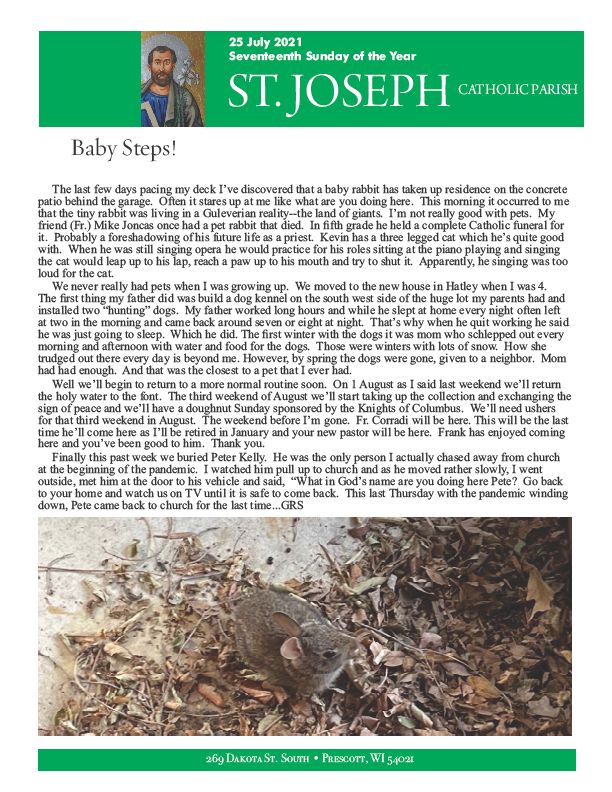 25 July 2021
Seventeenth Sunday of the Year

ST. JOSEPH CATHOLIC PARISH

Baby Steps!

The last few days pacing my deck I've discovered that a baby rabbit has taken up residence on the concrete patio behind the garage. Often it stares up at me like what are you doing here. This morning it occurred to me that the tiny rabbit was living in a Guleverian reality--the land of giants. I'm not really good with pets. My friend (Fr.) Mike Joncas once had a pet rabbit that died. In fifth grade he held a complete Catholic funeral for it. Probably a foreshadowing of his future life as a priest. Kevin has a three legged cat which he's quite good with. When he was still singing opera he would practice for his roles sitting at the piano playing and singing the cat would leap up to his lap, reach a paw up to his mouth and try to shut it. Apparently, he singing was too loud for the cat.

We never really had pets when I was growing up. We moved to the new house in Hatley when I was 4. The first thing my father did was build a dog kennel on the south west side of the huge lot my parents had and installed two "hunting" dogs. My father worked long hours and while he slept at home every night often left at two in the morning and came back around seven or eight at night. That's why when he quit working he said he was just going to sleep. Which he did. The first winter with the dogs it was mom who schlepped out every morning and afternoon with water and food for the dogs. Those were winters with lots of snow. How she trudged out there every day is beyond me. However, by spring the dogs were gone, given to a neighbor. Mom had had enough. And that was the closest to a pet that I ever had.

Well we'll begin to return to a more normal routine soon. On 1 August as I said last weekend we'll return the holy water to the font. The third weekend of August we'll start taking up the collection and exchanging the sign of peace and we'll have a doughnut Sunday sponsored by the Knights of Columbus. We'll need ushers for that third weekend in August. The weekend before I'm gone. Fr. Corradi will be here. This will be the last time he'll come here as I'll be retired in January and your new pastor will be here. Frank has enjoyed coming here and you've been good to him. Thank you.

Finally this past week we buried Peter Kelly. He was the only person I actually chased away from church at the beginning of the pandemic. I watched him pull up to church and as he moved rather slowly, I went outside, met him at the door to his vehicle and said, "What in God's name are you doing here Pete? Go back to your home and watch us on TV until it is safe to come back. This last Thursday with the pandemic winding down, Pete came back to church for the last time...GRS

269 Dakota St. South • Prescott, WI 54021